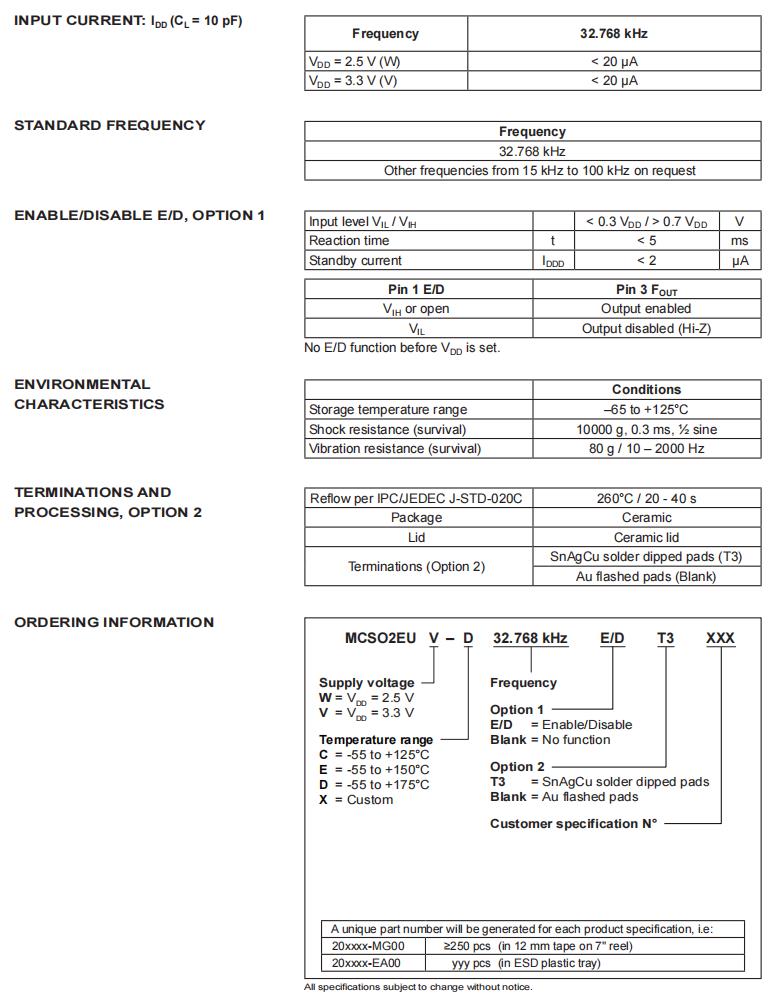 INPUT CURRENT: $I_{DD}$ ($C_L$ = 10 pF)

| Frequency | 32.768 kHz |
|---|---|
| $V_{DD}$ = 2.5 V (W) | < 20 µA |
| $V_{DD}$ = 3.3 V (V) | < 20 µA |

STANDARD FREQUENCY

| Frequency |
|---|
| 32.768 kHz |
| Other frequencies from 15 kHz to 100 kHz on request |

ENABLE/DISABLE E/D, OPTION 1

| Input level $V_{IL}$ / $V_{IH}$ | | < 0.3 $V_{DD}$ / > 0.7 $V_{DD}$ | V |
|---|---|---|---|
| Reaction time | t | < 5 | ms |
| Standby current | $I_{DDD}$ | < 2 | µA |

| Pin 1 E/D | Pin 3 $F_{OUT}$ |
|---|---|
| $V_{IH}$ or open | Output enabled |
| $V_{IL}$ | Output disabled (Hi-Z) |

No E/D function before $V_{DD}$ is set.

ENVIRONMENTAL CHARACTERISTICS

| | Conditions |
|---|---|
| Storage temperature range | –65 to +125°C |
| Shock resistance (survival) | 10000 g, 0.3 ms, ½ sine |
| Vibration resistance (survival) | 80 g / 10 – 2000 Hz |

TERMINATIONS AND PROCESSING, OPTION 2

| Reflow per IPC/JEDEC J-STD-020C | 260°C / 20 - 40 s |
|---|---|
| Package | Ceramic |
| Lid | Ceramic lid |
| Terminations (Option 2) | SnAgCu solder dipped pads (T3) |
| | Au flashed pads (Blank) |

ORDERING INFORMATION

MCSO2EU V – D 32.768 kHz E/D T3 XXX

Supply voltage
W = $V_{DD}$ = 2.5 V
V = $V_{DD}$ = 3.3 V

Temperature range
C = -55 to +125°C
E = -55 to +150°C
D = -55 to +175°C
X = Custom

Frequency

Option 1
E/D = Enable/Disable
Blank = No function

Option 2
T3 = SnAgCu solder dipped pads
Blank = Au flashed pads

Customer specification N°

| A unique part number will be generated for each product specification, i.e: | |
|---|---|
| 20xxxx-MG00 | ≥250 pcs (in 12 mm tape on 7" reel) |
| 20xxxx-EA00 | yyy pcs (in ESD plastic tray) |

All specifications subject to change without notice.